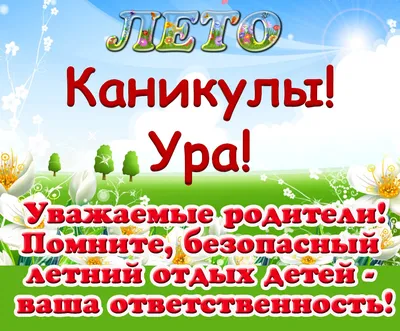 ЛЕТО

Каникулы!
Ура!

Уважаемые родители!
Помните, безопасный
летний отдых детей -
ваша ответственность!